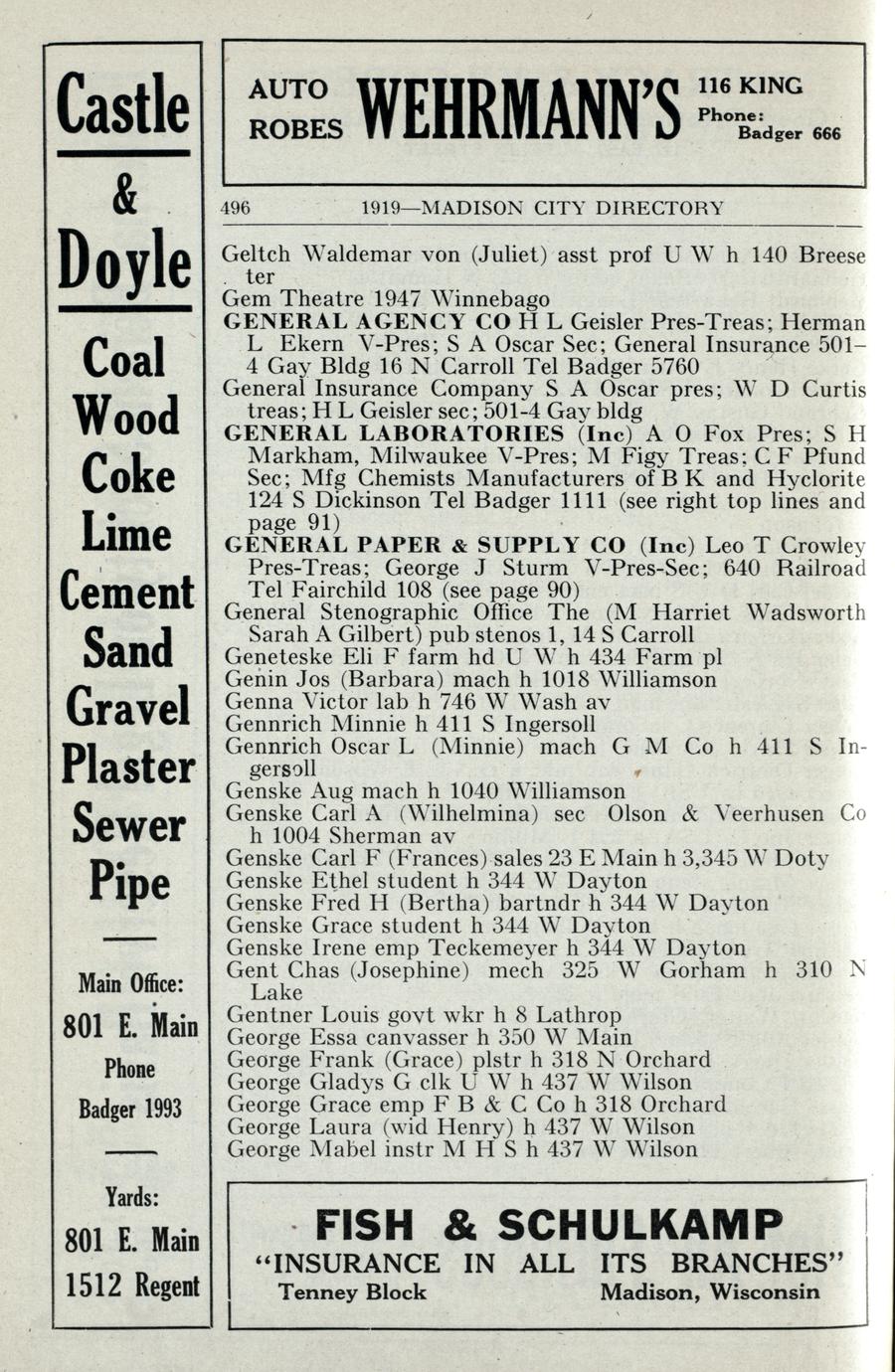 Castle

&

Doyle

Coal
Wood
Coke
Lime
Cement
Sand
Gravel
Plaster
Sewer
Pipe

Main Office:
801 E. Main
Phone
Badger 1993

Yards:
801 E. Main
1512 Regent

AUTO ROBES WEHRMANN'S 116 KING Phone: Badger 666

496 1919—MADISON CITY DIRECTORY

Geltch Waldemar von (Juliet) asst prof U W h 140 Breese ter
Gem Theatre 1947 Winnebago
GENERAL AGENCY CO H L Geisler Pres-Treas; Herman L Ekern V-Pres; S A Oscar Sec; General Insurance 501-4 Gay Bldg 16 N Carroll Tel Badger 5760
General Insurance Company S A Oscar pres; W D Curtis treas; H L Geisler sec; 501-4 Gay bldg
GENERAL LABORATORIES (Inc) A O Fox Pres; S H Markham, Milwaukee V-Pres; M Figy Treas; C F Pfund Sec; Mfg Chemists Manufacturers of B K and Hyclorite 124 S Dickinson Tel Badger 1111 (see right top lines and page 91)
GENERAL PAPER & SUPPLY CO (Inc) Leo T Crowley Pres-Treas; George J Sturm V-Pres-Sec; 640 Railroad Tel Fairchild 108 (see page 90)
General Stenographic Office The (M Harriet Wadsworth Sarah A Gilbert) pub stenos 1, 14 S Carroll
Geneteske Eli F farm hd U W h 434 Farm pl
Genin Jos (Barbara) mach h 1018 Williamson
Genna Victor lab h 746 W Wash av
Gennrich Minnie h 411 S Ingersoll
Gennrich Oscar L (Minnie) mach G M Co h 411 S Ingersoll
Genske Aug mach h 1040 Williamson
Genske Carl A (Wilhelmina) sec Olson & Veerhusen Co h 1004 Sherman av
Genske Carl F (Frances) sales 23 E Main h 3,345 W Doty
Genske Ethel student h 344 W Dayton
Genske Fred H (Bertha) bartndr h 344 W Dayton
Genske Grace student h 344 W Dayton
Genske Irene emp Teckemeyer h 344 W Dayton
Gent Chas (Josephine) mech 325 W Gorham h 310 N Lake
Gentner Louis govt wkr h 8 Lathrop
George Essa canvasser h 350 W Main
George Frank (Grace) plstr h 318 N Orchard
George Gladys G clk U W h 437 W Wilson
George Grace emp F B & C Co h 318 Orchard
George Laura (wid Henry) h 437 W Wilson
George Mabel instr M H S h 437 W Wilson

FISH & SCHULKAMP
"INSURANCE IN ALL ITS BRANCHES"
Tenney Block Madison, Wisconsin